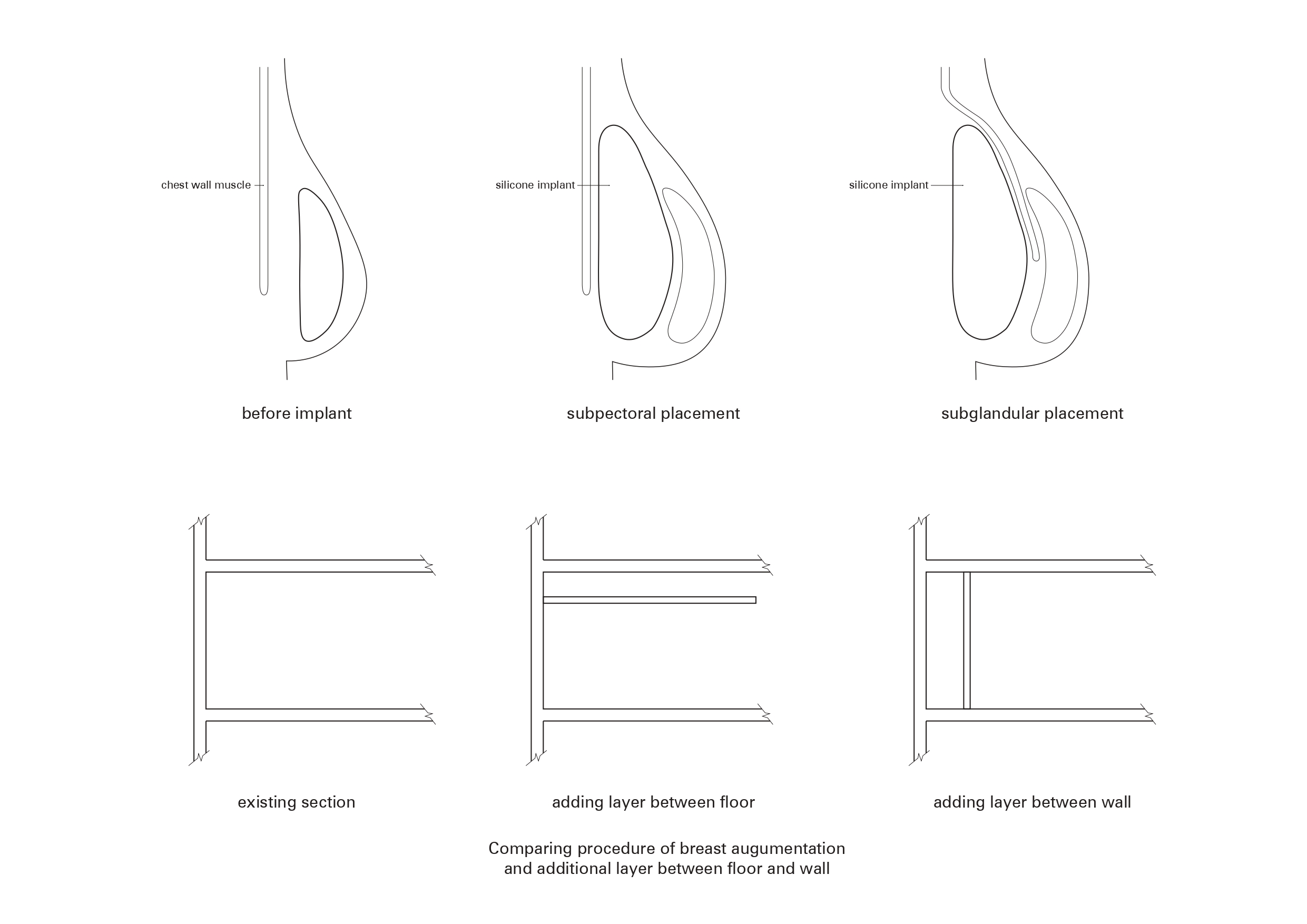 chest wall muscle

before implant

silicone implant

subpectoral placement

silicone implant

subglandular placement

existing section

adding layer between floor

adding layer between wall

Comparing procedure of breast augumentation and additional layer between floor and wall